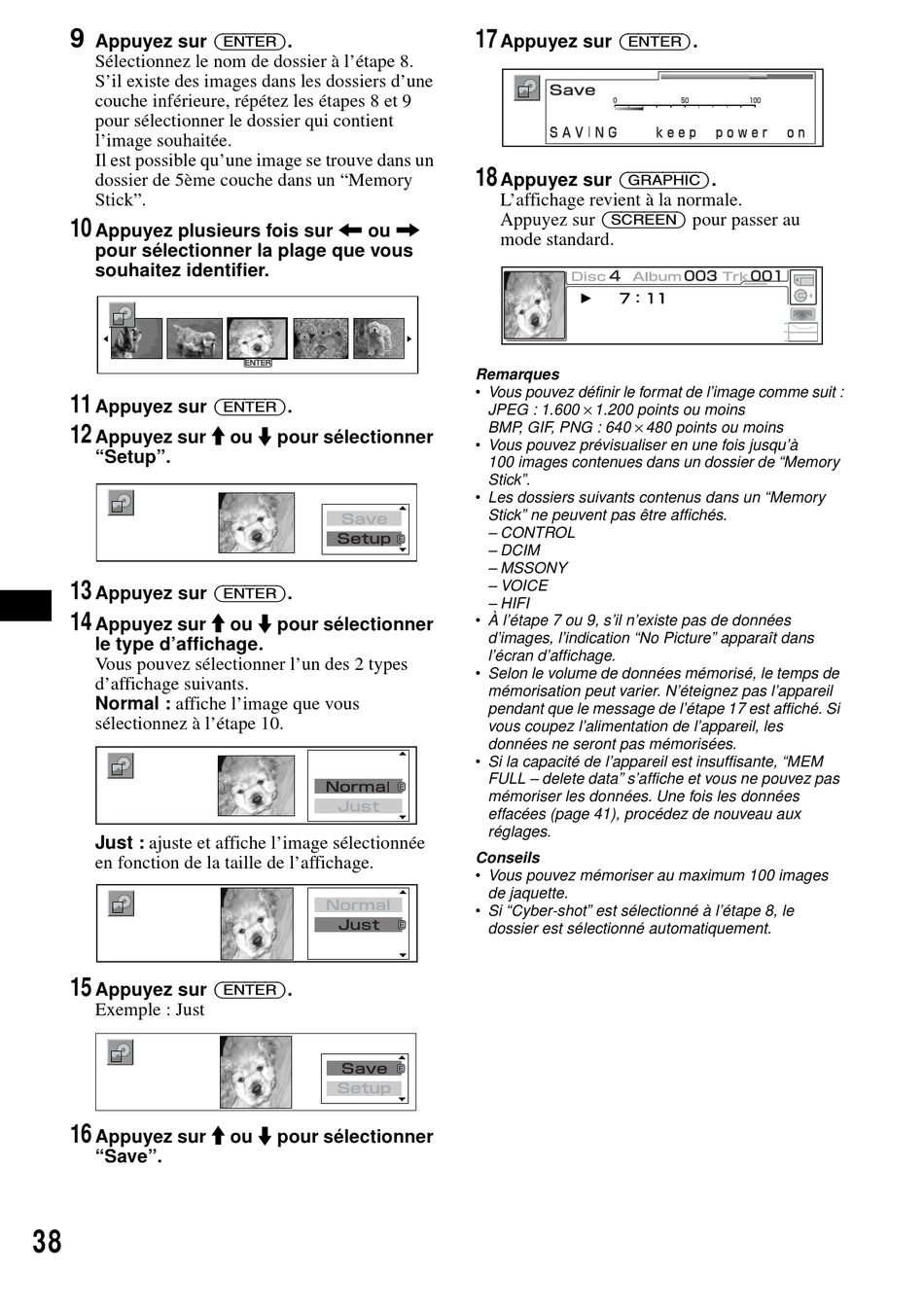 9 Appuyez sur (ENTER).
Sélectionnez le nom de dossier à l'étape 8. S'il existe des images dans les dossiers d'une couche inférieure, répétez les étapes 8 et 9 pour sélectionner le dossier qui contient l'image souhaitée.
Il est possible qu'une image se trouve dans un dossier de 5ème couche dans un "Memory Stick".

10 Appuyez plusieurs fois sur ← ou → pour sélectionner la plage que vous souhaitez identifier.

ENTER

11 Appuyez sur (ENTER).

12 Appuyez sur ↑ ou ↓ pour sélectionner "Setup".

Save
Setup

13 Appuyez sur (ENTER).

14 Appuyez sur ↑ ou ↓ pour sélectionner le type d'affichage.
Vous pouvez sélectionner l'un des 2 types d'affichage suivants.
Normal : affiche l'image que vous sélectionnez à l'étape 10.

Normal
Just

Just : ajuste et affiche l'image sélectionnée en fonction de la taille de l'affichage.

Normal
Just

15 Appuyez sur (ENTER).
Exemple : Just

Save
Setup

16 Appuyez sur ↑ ou ↓ pour sélectionner "Save".

17 Appuyez sur (ENTER).

Save
0 50 100
SAVING keep power on

18 Appuyez sur (GRAPHIC).
L'affichage revient à la normale.
Appuyez sur (SCREEN) pour passer au mode standard.

Disc 4 Album 003 Trk 001
▶ 7:11

Remarques
• Vous pouvez définir le format de l'image comme suit :
JPEG : 1.600 × 1.200 points ou moins
BMP, GIF, PNG : 640 × 480 points ou moins
• Vous pouvez prévisualiser en une fois jusqu'à 100 images contenues dans un dossier de "Memory Stick".
• Les dossiers suivants contenus dans un "Memory Stick" ne peuvent pas être affichés.
– CONTROL
– DCIM
– MSSONY
– VOICE
– HIFI
• À l'étape 7 ou 9, s'il n'existe pas de données d'images, l'indication "No Picture" apparaît dans l'écran d'affichage.
• Selon le volume de données mémorisé, le temps de mémorisation peut varier. N'éteignez pas l'appareil pendant que le message de l'étape 17 est affiché. Si vous coupez l'alimentation de l'appareil, les données ne seront pas mémorisées.
• Si la capacité de l'appareil est insuffisante, "MEM FULL – delete data" s'affiche et vous ne pouvez pas mémoriser les données. Une fois les données effacées (page 41), procédez de nouveau aux réglages.

Conseils
• Vous pouvez mémoriser au maximum 100 images de jaquette.
• Si "Cyber-shot" est sélectionné à l'étape 8, le dossier est sélectionné automatiquement.

38